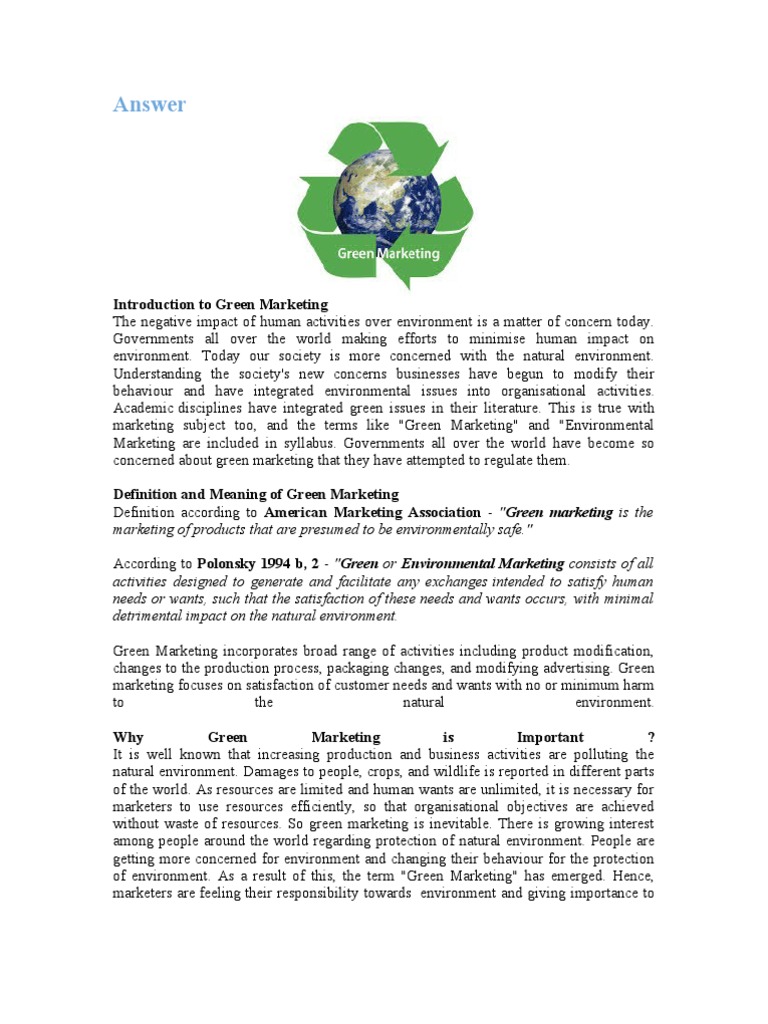 Answer

Green Marketing

Introduction to Green Marketing
The negative impact of human activities over environment is a matter of concern today. Governments all over the world making efforts to minimise human impact on environment. Today our society is more concerned with the natural environment. Understanding the society's new concerns businesses have begun to modify their behaviour and have integrated environmental issues into organisational activities. Academic disciplines have integrated green issues in their literature. This is true with marketing subject too, and the terms like "Green Marketing" and "Environmental Marketing are included in syllabus. Governments all over the world have become so concerned about green marketing that they have attempted to regulate them.

Definition and Meaning of Green Marketing
Definition according to American Marketing Association - "Green marketing is the marketing of products that are presumed to be environmentally safe."

According to Polonsky 1994 b, 2 - "Green or Environmental Marketing consists of all activities designed to generate and facilitate any exchanges intended to satisfy human needs or wants, such that the satisfaction of these needs and wants occurs, with minimal detrimental impact on the natural environment.

Green Marketing incorporates broad range of activities including product modification, changes to the production process, packaging changes, and modifying advertising. Green marketing focuses on satisfaction of customer needs and wants with no or minimum harm to the natural environment.

Why Green Marketing is Important ?
It is well known that increasing production and business activities are polluting the natural environment. Damages to people, crops, and wildlife is reported in different parts of the world. As resources are limited and human wants are unlimited, it is necessary for marketers to use resources efficiently, so that organisational objectives are achieved without waste of resources. So green marketing is inevitable. There is growing interest among people around the world regarding protection of natural environment. People are getting more concerned for environment and changing their behaviour for the protection of environment. As a result of this, the term "Green Marketing" has emerged. Hence, marketers are feeling their responsibility towards environment and giving importance to